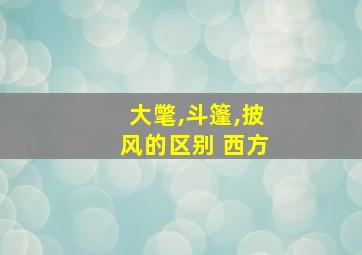 大氅,斗篷,披风的区别 西方